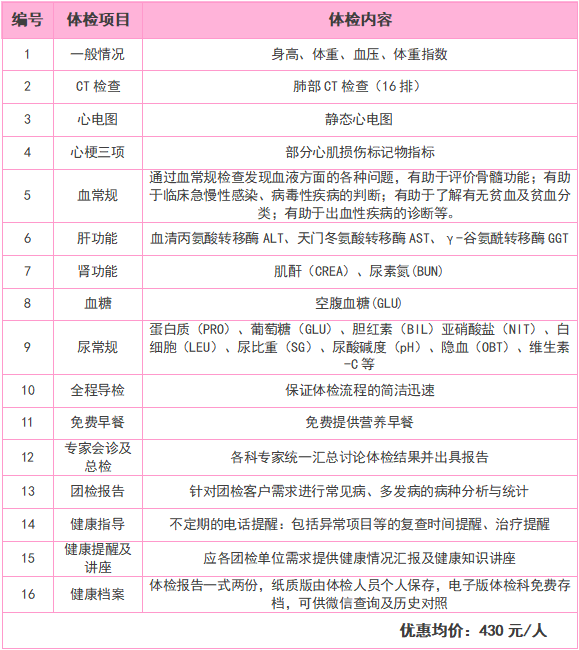 | 编号 | 体检项目 | 体检内容 |
|---|---|---|
| 1 | 一般情况 | 身高、体重、血压、体重指数 |
| 2 | CT 检查 | 肺部 CT 检查（16 排） |
| 3 | 心电图 | 静态心电图 |
| 4 | 心梗三项 | 部分心肌损伤标记物指标 |
| 5 | 血常规 | 通过血常规检查发现血液方面的各种问题，有助于评价骨髓功能；有助于临床急慢性感染、病毒性疾病的判断；有助于了解有无贫血及贫血分类；有助于出血性疾病的诊断等。 |
| 6 | 肝功能 | 血清丙氨酸转移酶 ALT、天门冬氨酸转移酶 AST、γ-谷氨酰转移酶 GGT |
| 7 | 肾功能 | 肌酐（CREA）、尿素氮(BUN) |
| 8 | 血糖 | 空腹血糖(GLU) |
| 9 | 尿常规 | 蛋白质（PRO）、葡萄糖（GLU）、胆红素（BIL）亚硝酸盐（NIT）、白细胞（LEU）、尿比重（SG）、尿酸碱度（pH）、隐血（OBT）、维生素-C 等 |
| 10 | 全程导检 | 保证体检流程的简洁迅速 |
| 11 | 免费早餐 | 免费提供营养早餐 |
| 12 | 专家会诊及总检 | 各科专家统一汇总讨论体检结果并出具报告 |
| 13 | 团检报告 | 针对团检客户需求进行常见病、多发病的病种分析与统计 |
| 14 | 健康指导 | 不定期的电话提醒：包括异常项目等的复查时间提醒、治疗提醒 |
| 15 | 健康提醒及讲座 | 应各团检单位需求提供健康情况汇报及健康知识讲座 |
| 16 | 健康档案 | 体检报告一式两份，纸质版由体检人员个人保存，电子版体检科免费存档，可供微信查询及历史对照 |

优惠均价：430 元/人